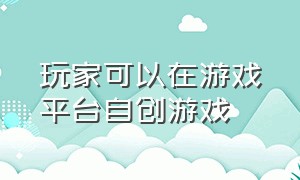 玩家可以在游戏平台自创游戏